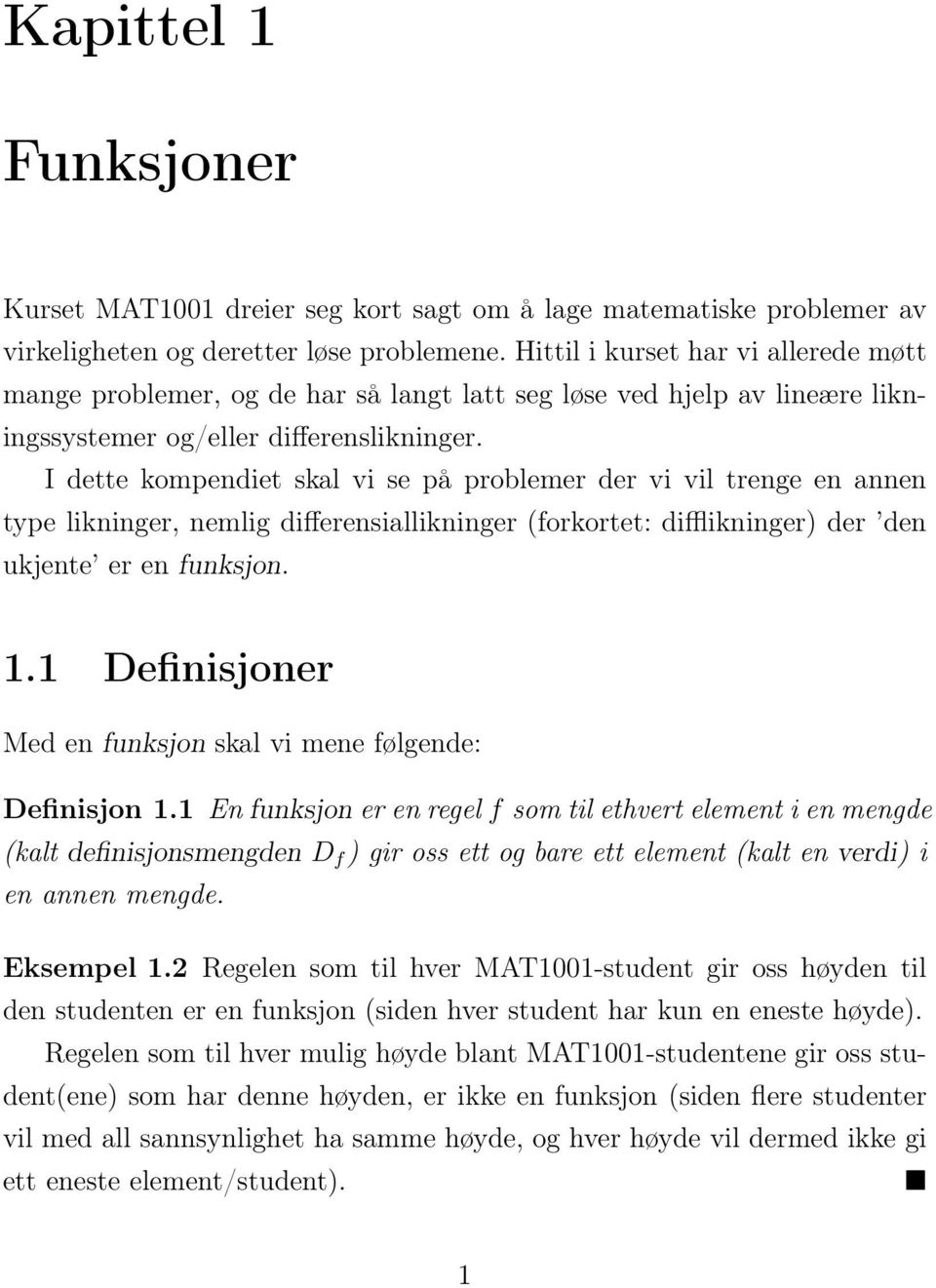 Kapittel 1

Funksjoner

Kurset MAT1001 dreier seg kort sagt om å lage matematiske problemer av virkeligheten og deretter løse problemene. Hittil i kurset har vi allerede møtt mange problemer, og de har så langt latt seg løse ved hjelp av lineære likningssystemer og/eller differenslikninger.

I dette kompendiet skal vi se på problemer der vi vil trenge en annen type likninger, nemlig differensiallikninger (forkortet: difflikninger) der 'den ukjente' er en funksjon.

1.1 Definisjoner

Med en funksjon skal vi mene følgende:

Definisjon 1.1 En funksjon er en regel $f$ som til ethvert element i en mengde (kalt definisjonsmengden $D_f$) gir oss ett og bare ett element (kalt en verdi) i en annen mengde.

Eksempel 1.2 Regelen som til hver MAT1001-student gir oss høyden til den studenten er en funksjon (siden hver student har kun en eneste høyde).

Regelen som til hver mulig høyde blant MAT1001-studentene gir oss student(ene) som har denne høyden, er ikke en funksjon (siden flere studenter vil med all sannsynlighet ha samme høyde, og hver høyde vil dermed ikke gi ett eneste element/student). ■

1